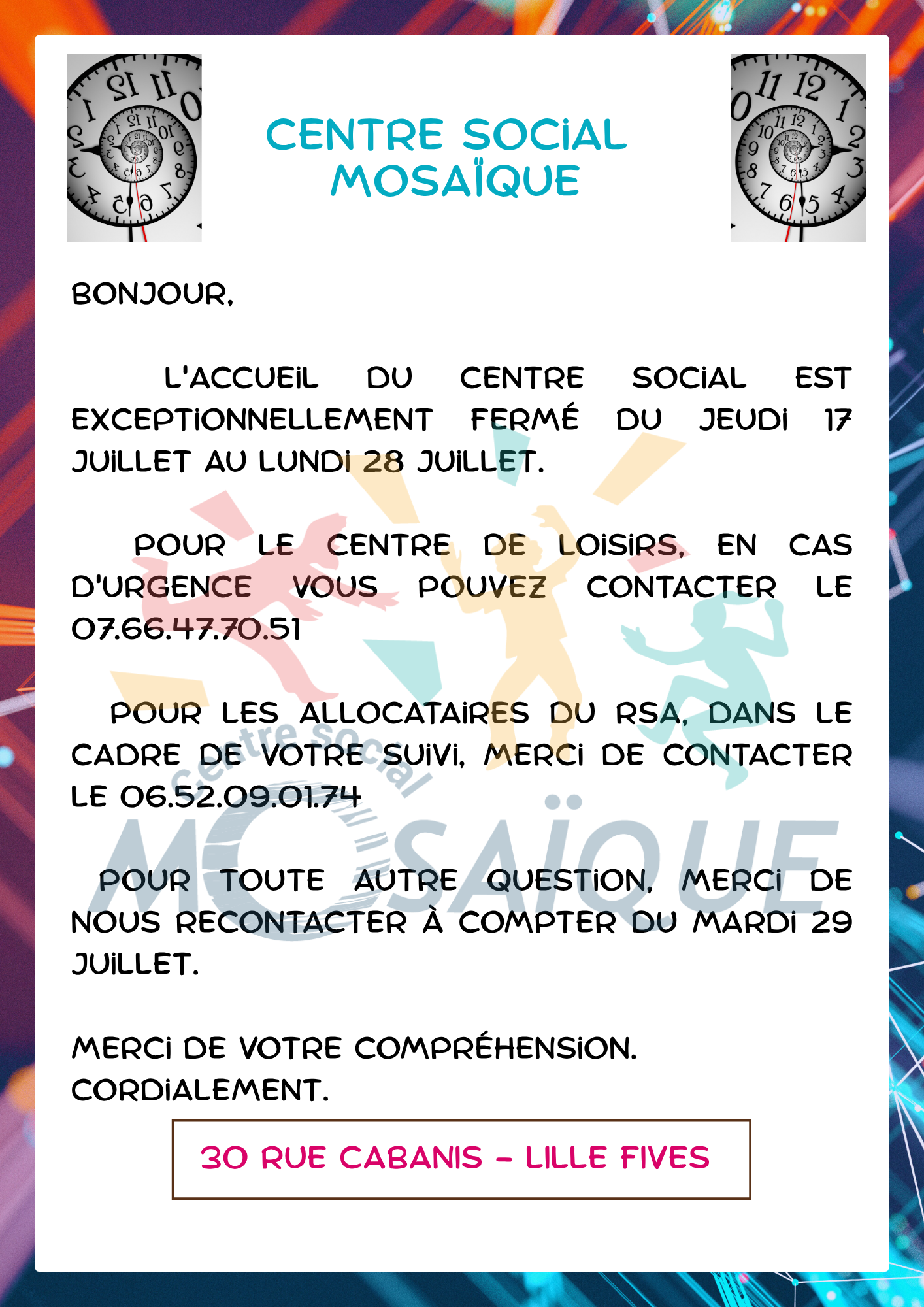 CENTRE SOCIAL MOSAÏQUE

BONJOUR,

L'ACCUEIL DU CENTRE SOCIAL EST EXCEPTIONNELLEMENT FERMÉ DU JEUDI 17 JUILLET AU LUNDI 28 JUILLET.

POUR LE CENTRE DE LOISIRS, EN CAS D'URGENCE VOUS POUVEZ CONTACTER LE 07.66.47.70.51

POUR LES ALLOCATAIRES DU RSA, DANS LE CADRE DE VOTRE SUIVI, MERCI DE CONTACTER LE 06.52.09.01.74

POUR TOUTE AUTRE QUESTION, MERCI DE NOUS RECONTACTER À COMPTER DU MARDI 29 JUILLET.

MERCI DE VOTRE COMPRÉHENSION.
CORDIALEMENT.

30 RUE CABANIS - LILLE FIVES

centre social MOSAÏQUE